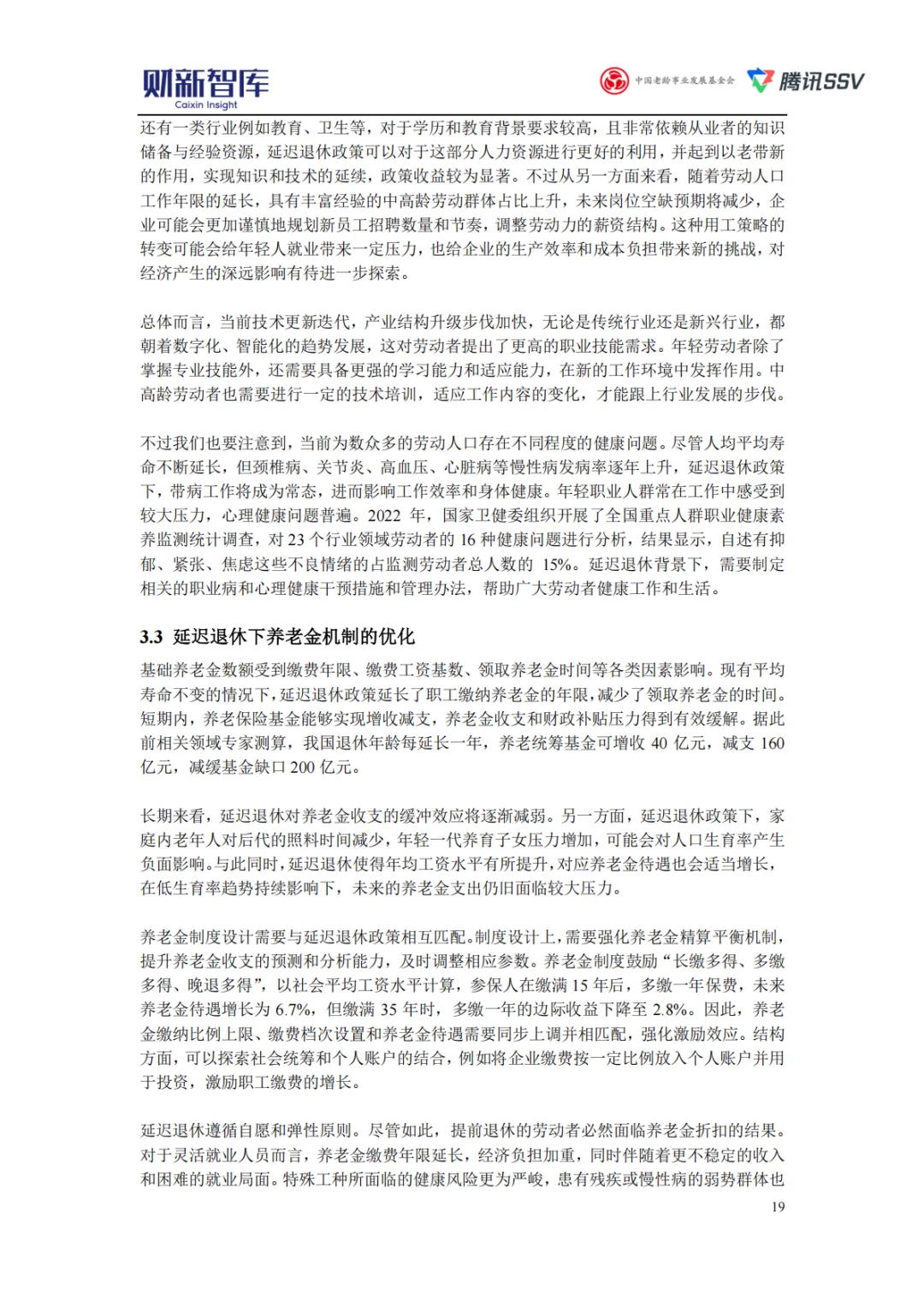 财新智库
Caixin Insight

中国老龄事业发展基金会 腾讯SSV

还有一类行业例如教育、卫生等，对于学历和教育背景要求较高，且非常依赖从业者的知识储备与经验资源，延迟退休政策可以对于这部分人力资源进行更好的利用，并起到以老带新的作用，实现知识和技术的延续，政策收益较为显著。不过从另一方面来看，随着劳动人口工作年限的延长，具有丰富经验的中高龄劳动群体占比上升，未来岗位空缺预期将减少，企业可能会更加谨慎地规划新员工招聘数量和节奏，调整劳动力的薪资结构。这种用工策略的转变可能会给年轻人就业带来一定压力，也给企业的生产效率和成本负担带来新的挑战，对经济产生的深远影响有待进一步探索。

总体而言，当前技术更新迭代，产业结构升级步伐加快，无论是传统行业还是新兴行业，都朝着数字化、智能化的趋势发展，这对劳动者提出了更高的职业技能需求。年轻劳动者除了掌握专业技能外，还需要具备更强的学习能力和适应能力，在新的工作环境中发挥作用。中高龄劳动者也需要进行一定的技术培训，适应工作内容的变化，才能跟上行业发展的步伐。

不过我们也要注意到，当前为数众多的劳动人口存在不同程度的健康问题。尽管人均平均寿命不断延长，但颈椎病、关节炎、高血压、心脏病等慢性病发病率逐年上升，延迟退休政策下，带病工作将成为常态，进而影响工作效率和身体健康。年轻职业人群常在工作中感受到较大压力，心理健康问题普遍。2022 年，国家卫健委组织开展了全国重点人群职业健康素养监测统计调查，对 23 个行业领域劳动者的 16 种健康问题进行分析，结果显示，自述有抑郁、紧张、焦虑这些不良情绪的占监测劳动者总人数的 15%。延迟退休背景下，需要制定相关的职业病和心理健康干预措施和管理办法，帮助广大劳动者健康工作和生活。

3.3 延迟退休下养老金机制的优化

基础养老金数额受到缴费年限、缴费工资基数、领取养老金时间等各类因素影响。现有平均寿命不变的情况下，延迟退休政策延长了职工缴纳养老金的年限，减少了领取养老金的时间。短期内，养老保险基金能够实现增收减支，养老金收支和财政补贴压力得到有效缓解。据此前相关领域专家测算，我国退休年龄每延长一年，养老统筹基金可增收 40 亿元，减支 160 亿元，减缓基金缺口 200 亿元。

长期来看，延迟退休对养老金收支的缓冲效应将逐渐减弱。另一方面，延迟退休政策下，家庭内老年人对后代的照料时间减少，年轻一代养育子女压力增加，可能会对人口生育率产生负面影响。与此同时，延迟退休使得年均工资水平有所提升，对应养老金待遇也会适当增长，在低生育率趋势持续影响下，未来的养老金支出仍旧面临较大压力。

养老金制度设计需要与延迟退休政策相互匹配。制度设计上，需要强化养老金精算平衡机制，提升养老金收支的预测和分析能力，及时调整相应参数。养老金制度鼓励“长缴多得、多缴多得、晚退多得”，以社会平均工资水平计算，参保人在缴满 15 年后，多缴一年保费，未来养老金待遇增长为 6.7%，但缴满 35 年时，多缴一年的边际收益下降至 2.8%。因此，养老金缴纳比例上限、缴费档次设置和养老金待遇需要同步上调并相匹配，强化激励效应。结构方面，可以探索社会统筹和个人账户的结合，例如将企业缴费按一定比例放入个人账户并用于投资，激励职工缴费的增长。

延迟退休遵循自愿和弹性原则。尽管如此，提前退休的劳动者必然面临养老金折扣的结果。对于灵活就业人员而言，养老金缴费年限延长，经济负担加重，同时伴随着更不稳定的收入和困难的就业局面。特殊工种所面临的健康风险更为严峻，患有残疾或慢性病的弱势群体也

19